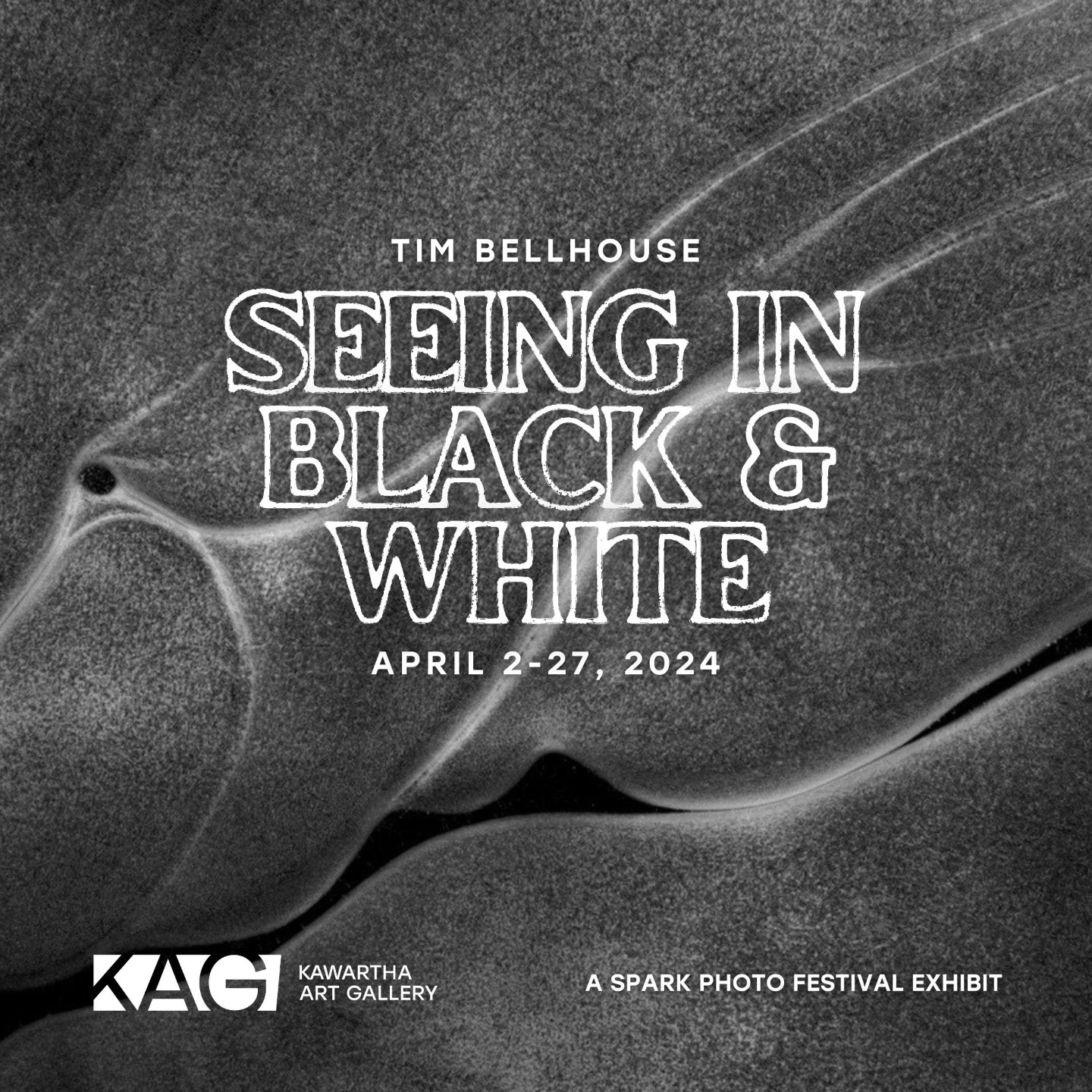 TIM BELLHOUSE

SEEING IN BLACK & WHITE

APRIL 2-27, 2024

KAG

KAWARTHA ART GALLERY

A SPARK PHOTO FESTIVAL EXHIBIT